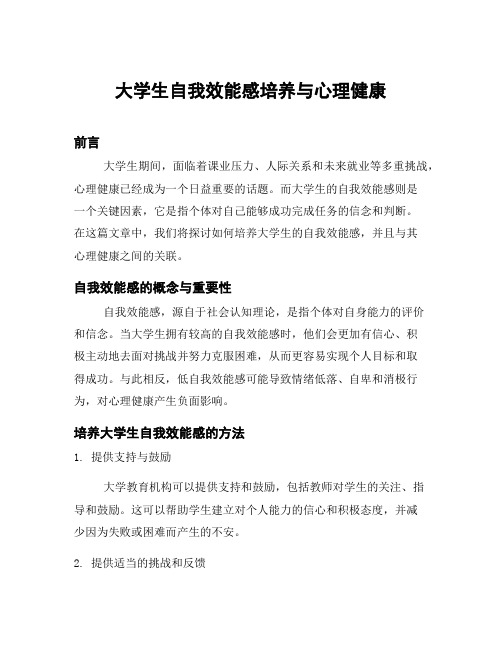 大学生自我效能感培养与心理健康

前言

大学生期间，面临着课业压力、人际关系和未来就业等多重挑战，心理健康已经成为一个日益重要的话题。而大学生的自我效能感则是一个关键因素，它是指个体对自己能够成功完成任务的信念和判断。在这篇文章中，我们将探讨如何培养大学生的自我效能感，并且与其心理健康之间的关联。

自我效能感的概念与重要性

自我效能感，源自于社会认知理论，是指个体对自身能力的评价和信念。当大学生拥有较高的自我效能感时，他们会更加有信心、积极主动地去面对挑战并努力克服困难，从而更容易实现个人目标和取得成功。与此相反，低自我效能感可能导致情绪低落、自卑和消极行为，对心理健康产生负面影响。

培养大学生自我效能感的方法

1. 提供支持与鼓励

大学教育机构可以提供支持和鼓励，包括教师对学生的关注、指导和鼓励。这可以帮助学生建立对个人能力的信心和积极态度，并减少因为失败或困难而产生的不安。

2. 提供适当的挑战和反馈